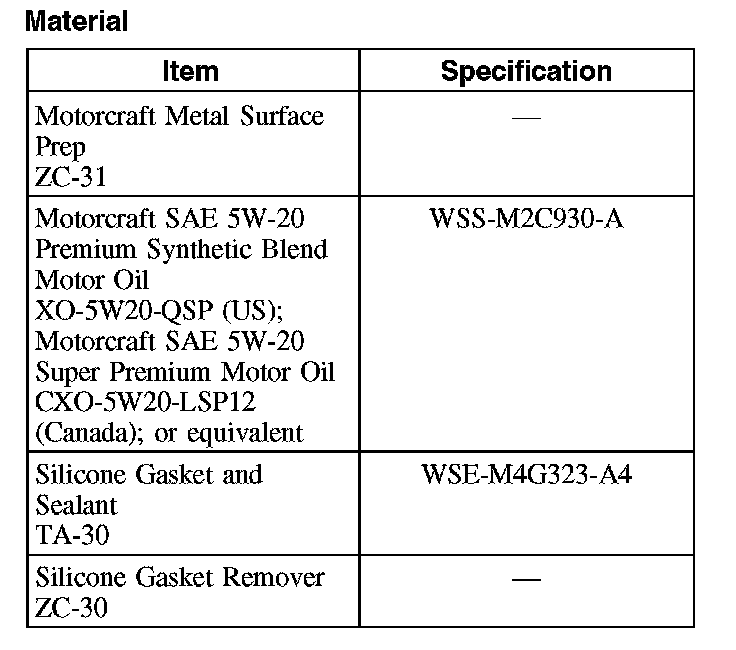 Material

| Item | Specification |
|---|---|
| Motorcraft Metal Surface Prep ZC-31 | — |
| Motorcraft SAE 5W-20 Premium Synthetic Blend Motor Oil XO-5W20-QSP (US); Motorcraft SAE 5W-20 Super Premium Motor Oil CXO-5W20-LSP12 (Canada); or equivalent | WSS-M2C930-A |
| Silicone Gasket and Sealant TA-30 | WSE-M4G323-A4 |
| Silicone Gasket Remover ZC-30 | — |